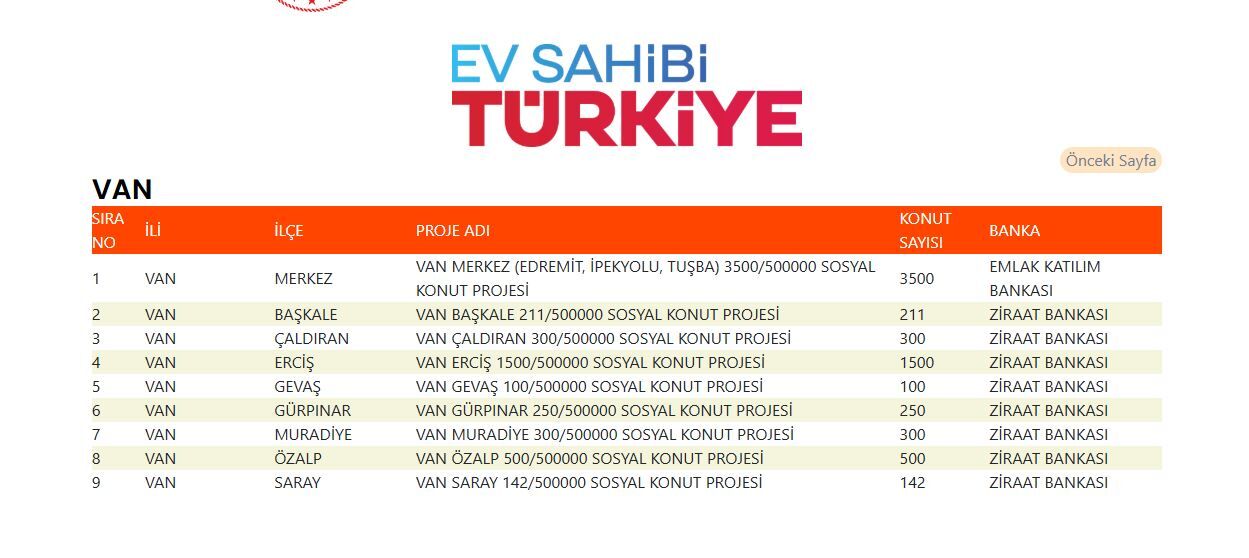 EV SAHİBİ
TÜRKİYE

Önceki Sayfa

VAN

| SIRA NO | İLİ | İLÇE | PROJE ADI | KONUT SAYISI | BANKA |
|---|---|---|---|---|---|
| 1 | VAN | MERKEZ | VAN MERKEZ (EDREMİT, İPEKYOLU, TUŞBA) 3500/500000 SOSYAL KONUT PROJESİ | 3500 | EMLAK KATILIM BANKASI |
| 2 | VAN | BAŞKALE | VAN BAŞKALE 211/500000 SOSYAL KONUT PROJESİ | 211 | ZİRAAT BANKASI |
| 3 | VAN | ÇALDIRAN | VAN ÇALDIRAN 300/500000 SOSYAL KONUT PROJESİ | 300 | ZİRAAT BANKASI |
| 4 | VAN | ERCİŞ | VAN ERCİŞ 1500/500000 SOSYAL KONUT PROJESİ | 1500 | ZİRAAT BANKASI |
| 5 | VAN | GEVAŞ | VAN GEVAŞ 100/500000 SOSYAL KONUT PROJESİ | 100 | ZİRAAT BANKASI |
| 6 | VAN | GÜRPINAR | VAN GÜRPINAR 250/500000 SOSYAL KONUT PROJESİ | 250 | ZİRAAT BANKASI |
| 7 | VAN | MURADİYE | VAN MURADİYE 300/500000 SOSYAL KONUT PROJESİ | 300 | ZİRAAT BANKASI |
| 8 | VAN | ÖZALP | VAN ÖZALP 500/500000 SOSYAL KONUT PROJESİ | 500 | ZİRAAT BANKASI |
| 9 | VAN | SARAY | VAN SARAY 142/500000 SOSYAL KONUT PROJESİ | 142 | ZİRAAT BANKASI |